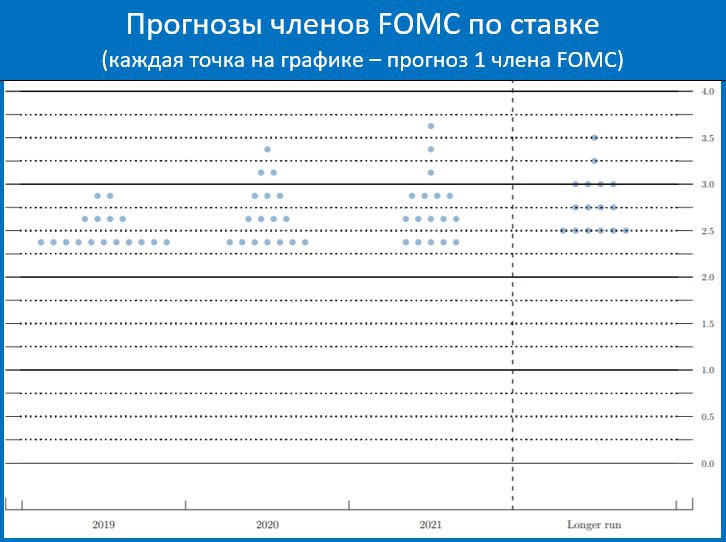 Прогнозы членов FOMC по ставке
(каждая точка на графике – прогноз 1 члена FOMC)

4.0
3.5
3.0
2.5
2.0
1.5
1.0
0.5
0.0

2019
2020
2021
Longer run